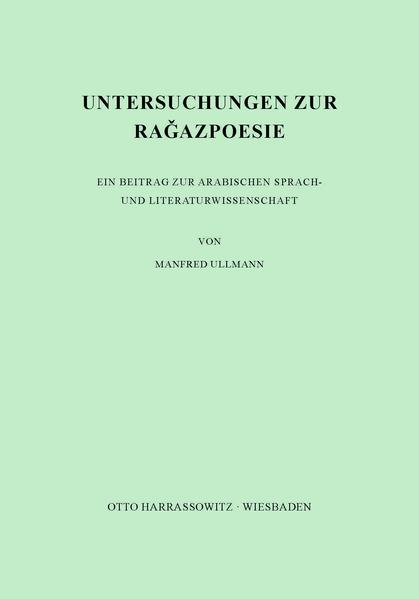 UNTERSUCHUNGEN ZUR RAĞAZPOESIE

EIN BEITRAG ZUR ARABISCHEN SPRACH- UND LITERATURWISSENSCHAFT

VON

MANFRED ULLMANN

OTTO HARRASSOWITZ · WIESBADEN